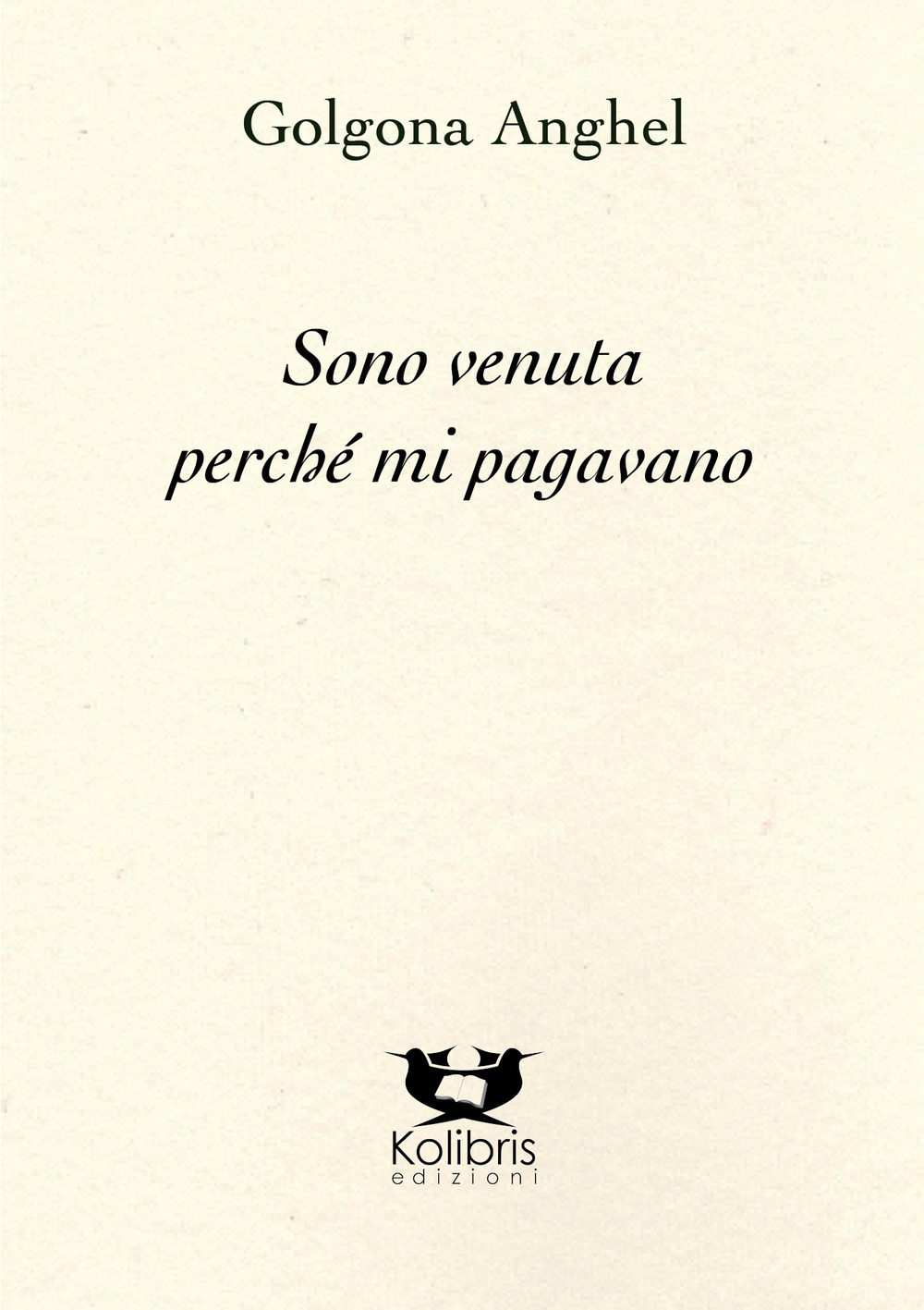 Golgona Anghel

Sono venuta
perché mi pagavano

Kolibris
edizioni